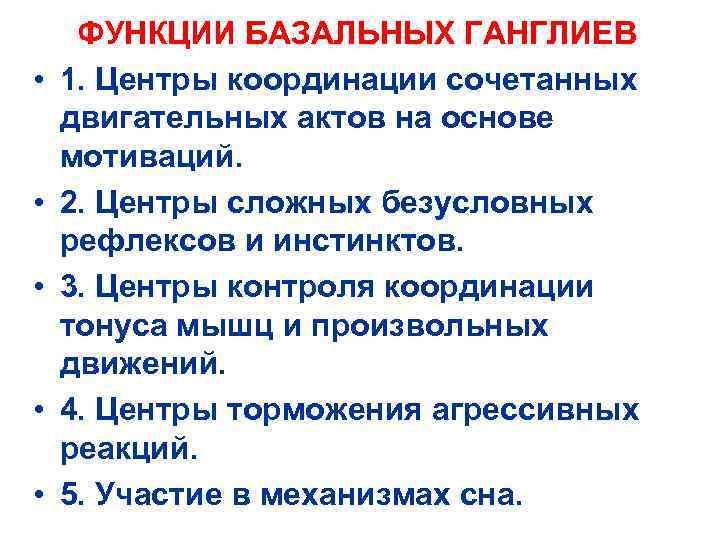 ФУНКЦИИ БАЗАЛЬНЫХ ГАНГЛИЕВ

• 1. Центры координации сочетанных двигательных актов на основе мотиваций.
• 2. Центры сложных безусловных рефлексов и инстинктов.
• 3. Центры контроля координации тонуса мышц и произвольных движений.
• 4. Центры торможения агрессивных реакций.
• 5. Участие в механизмах сна.